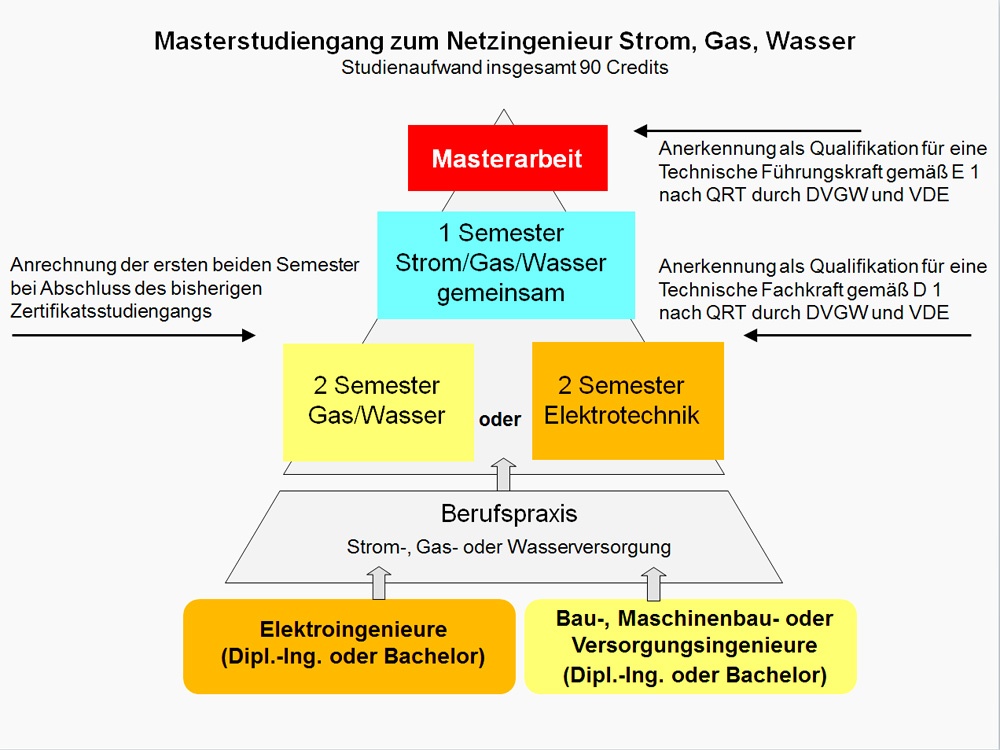 Masterstudiengang zum Netzingenieur Strom, Gas, Wasser
Studienaufwand insgesamt 90 Credits

Masterarbeit

Anerkennung als Qualifikation für eine Technische Führungskraft gemäß E 1 nach QRT durch DVGW und VDE

1 Semester Strom/Gas/Wasser gemeinsam

Anrechnung der ersten beiden Semester bei Abschluss des bisherigen Zertifikatsstudiengangs

Anerkennung als Qualifikation für eine Technische Fachkraft gemäß D 1 nach QRT durch DVGW und VDE

2 Semester Gas/Wasser

oder

2 Semester Elektrotechnik

Berufspraxis
Strom-, Gas- oder Wasserversorgung

Elektroingenieure (Dipl.-Ing. oder Bachelor)

Bau-, Maschinenbau- oder Versorgungsingenieure (Dipl.-Ing. oder Bachelor)